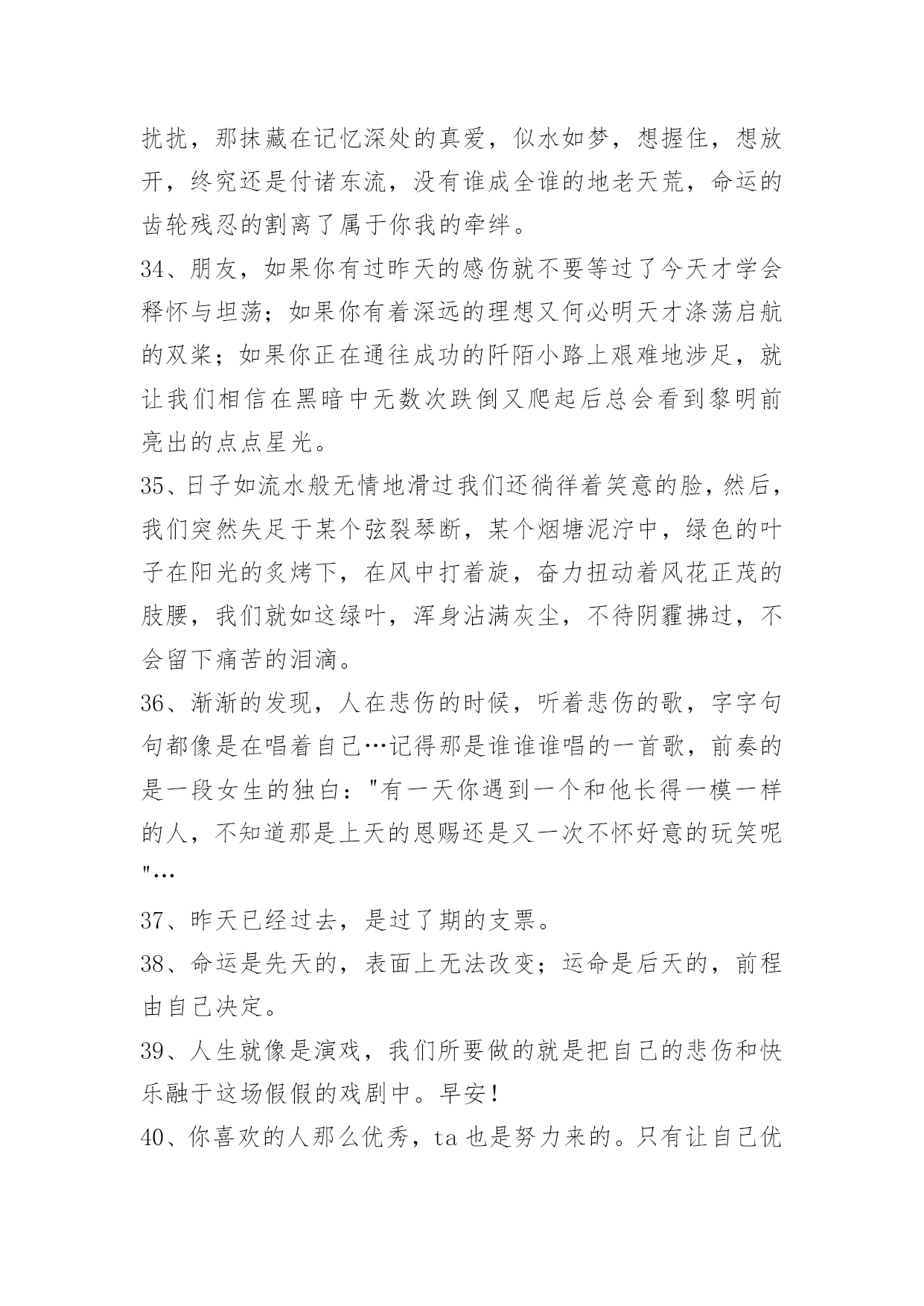 扰扰，那抹藏在记忆深处的真爱，似水如梦，想握住，想放开，终究还是付诸东流，没有谁成全谁的地老天荒，命运的齿轮残忍的割离了属于你我的牵绊。

34、朋友，如果你有过昨天的感伤就不要等过了今天才学会释怀与坦荡；如果你有着深远的理想又何必明天才涤荡启航的双桨；如果你正在通往成功的阡陌小路上艰难地涉足，就让我们相信在黑暗中无数次跌倒又爬起后总会看到黎明前亮出的点点星光。

35、日子如流水般无情地滑过我们还徜徉着笑意的脸，然后，我们突然失足于某个弦裂琴断，某个烟塘泥泞中，绿色的叶子在阳光的炙烤下，在风中打着旋，奋力扭动着风花正茂的肢腰，我们就如这绿叶，浑身沾满灰尘，不待阴霾拂过，不会留下痛苦的泪滴。

36、渐渐的发现，人在悲伤的时候，听着悲伤的歌，字字句句都像是在唱着自己…记得那是谁谁谁唱的一首歌，前奏的是一段女生的独白："有一天你遇到一个和他长得一模一样的人，不知道那是上天的恩赐还是又一次不怀好意的玩笑呢"…

37、昨天已经过去，是过了期的支票。

38、命运是先天的，表面上无法改变；运命是后天的，前程由自己决定。

39、人生就像是演戏，我们所要做的就是把自己的悲伤和快乐融于这场假假的戏剧中。早安！

40、你喜欢的人那么优秀，ta 也是努力来的。只有让自己优